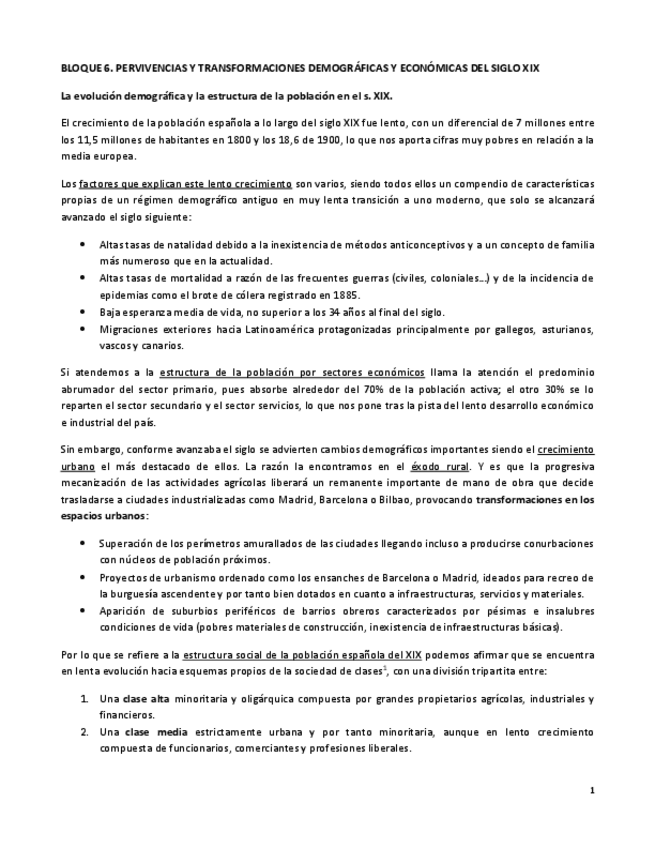 BLOQUE 6. PERVIVENCIAS Y TRANSFORMACIONES DEMOGRÁFICAS Y ECONÓMICAS DEL SIGLO XIX

La evolución demográfica y la estructura de la población en el s. XIX.

El crecimiento de la población española a lo largo del siglo XIX fue lento, con un diferencial de 7 millones entre los 11,5 millones de habitantes en 1800 y los 18,6 de 1900, lo que nos aporta cifras muy pobres en relación a la media europea.

Los factores que explican este lento crecimiento son varios, siendo todos ellos un compendio de características propias de un régimen demográfico antiguo en muy lenta transición a uno moderno, que solo se alcanzará avanzado el siglo siguiente:

• Altas tasas de natalidad debido a la inexistencia de métodos anticonceptivos y a un concepto de familia más numeroso que en la actualidad.
• Altas tasas de mortalidad a razón de las frecuentes guerras (civiles, coloniales…) y de la incidencia de epidemias como el brote de cólera registrado en 1885.
• Baja esperanza media de vida, no superior a los 34 años al final del siglo.
• Migraciones exteriores hacia Latinoamérica protagonizadas principalmente por gallegos, asturianos, vascos y canarios.

Si atendemos a la estructura de la población por sectores económicos llama la atención el predominio abrumador del sector primario, pues absorbe alrededor del 70% de la población activa; el otro 30% se lo reparten el sector secundario y el sector servicios, lo que nos pone tras la pista del lento desarrollo económico e industrial del país.

Sin embargo, conforme avanzaba el siglo se advierten cambios demográficos importantes siendo el crecimiento urbano el más destacado de ellos. La razón la encontramos en el éxodo rural. Y es que la progresiva mecanización de las actividades agrícolas liberará un remanente importante de mano de obra que decide trasladarse a ciudades industrializadas como Madrid, Barcelona o Bilbao, provocando transformaciones en los espacios urbanos:

• Superación de los perímetros amurallados de las ciudades llegando incluso a producirse conurbaciones con núcleos de población próximos.
• Proyectos de urbanismo ordenado como los ensanches de Barcelona o Madrid, ideados para recreo de la burguesía ascendente y por tanto bien dotados en cuanto a infraestructuras, servicios y materiales.
• Aparición de suburbios periféricos de barrios obreros caracterizados por pésimas e insalubres condiciones de vida (pobres materiales de construcción, inexistencia de infraestructuras básicas).

Por lo que se refiere a la estructura social de la población española del XIX podemos afirmar que se encuentra en lenta evolución hacia esquemas propios de la sociedad de clases$^1$, con una división tripartita entre:

1. Una clase alta minoritaria y oligárquica compuesta por grandes propietarios agrícolas, industriales y financieros.
2. Una clase media estrictamente urbana y por tanto minoritaria, aunque en lento crecimiento compuesta de funcionarios, comerciantes y profesiones liberales.

1